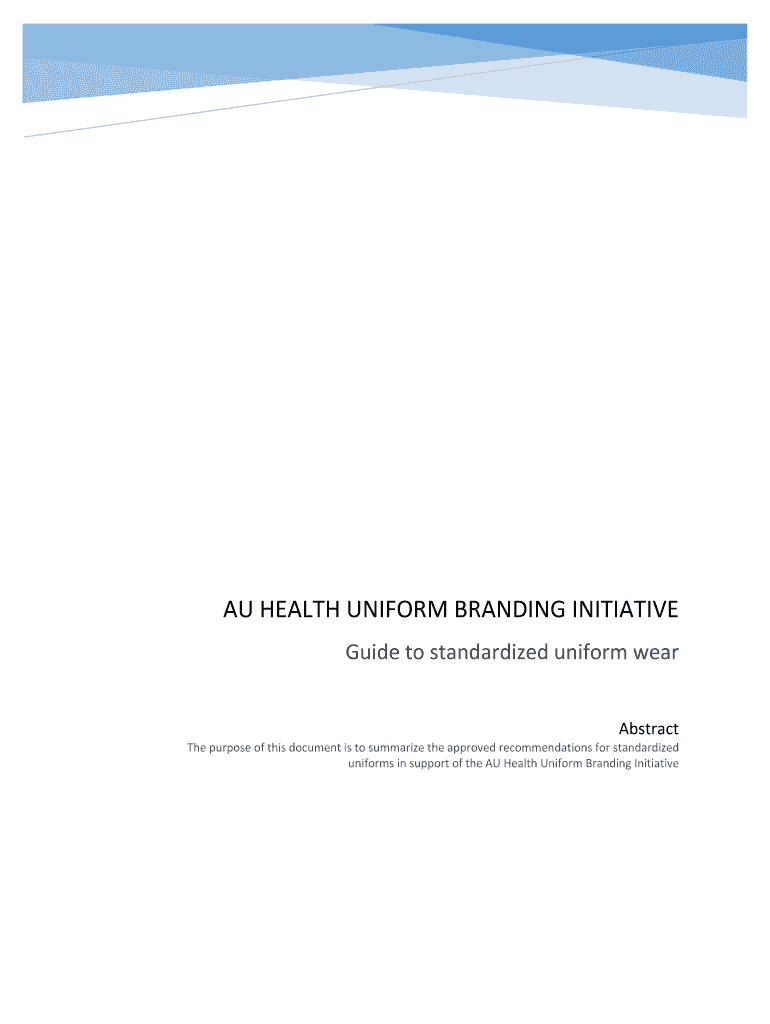 AU HEALTH UNIFORM BRANDING INITIATIVE

Guide to standardized uniform wear

Abstract

The purpose of this document is to summarize the approved recommendations for standardized uniforms in support of the AU Health Uniform Branding Initiative